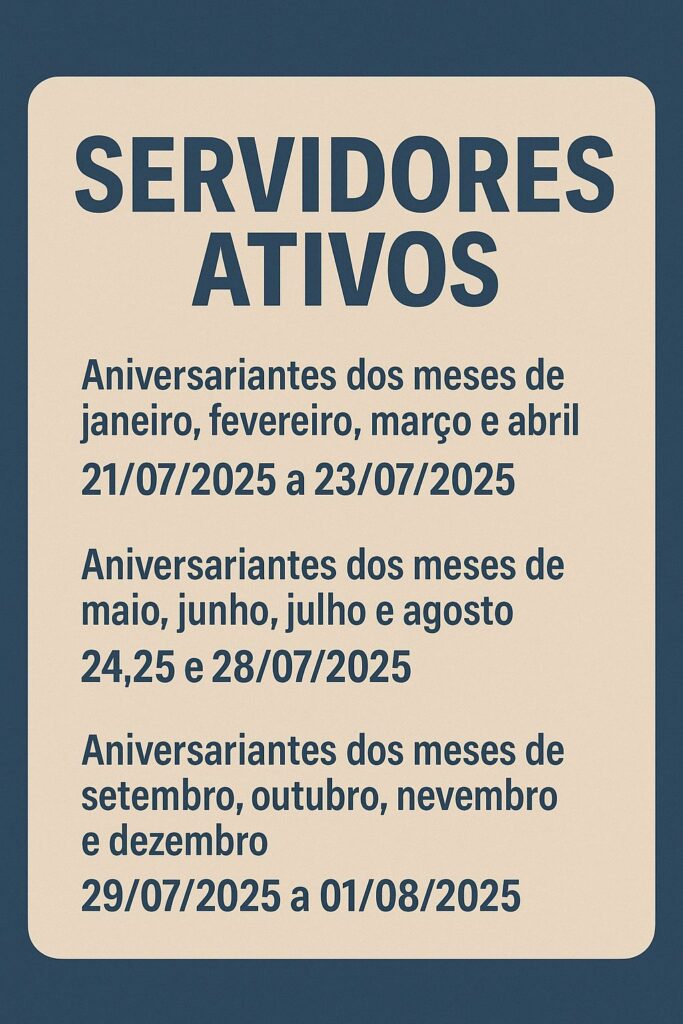 SERVIDORES ATIVOS

Aniversariantes dos meses de janeiro, fevereiro, março e abril

21/07/2025 a 23/07/2025

Aniversariantes dos meses de maio, junho, julho e agosto

24,25 e 28/07/2025

Aniversariantes dos meses de setembro, outubro, nevembro e dezembro

29/07/2025 a 01/08/2025